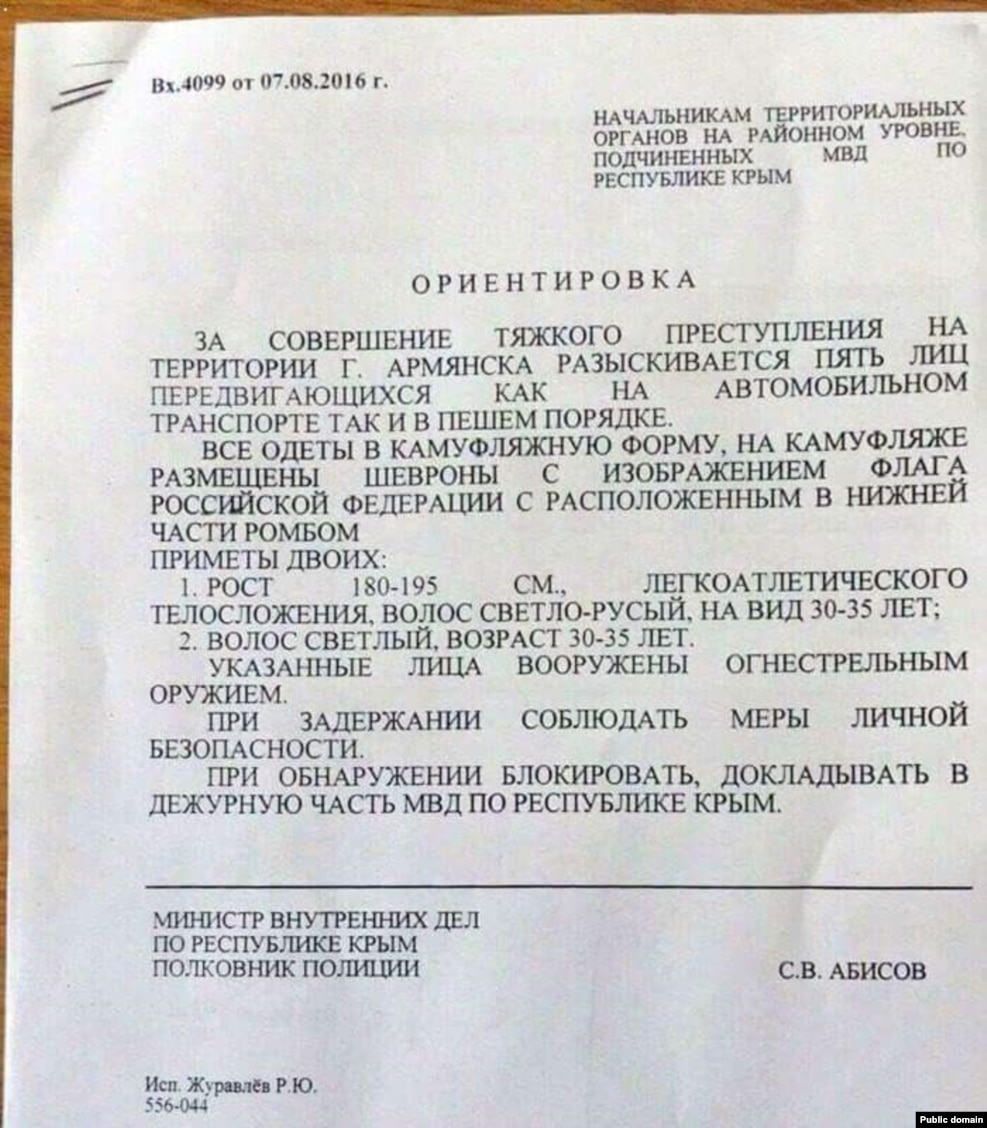 Вх.4099 от 07.08.2016 г.

НАЧАЛЬНИКАМ ТЕРРИТОРИАЛЬНЫХ ОРГАНОВ НА РАЙОННОМ УРОВНЕ, ПОДЧИНЕННЫХ МВД ПО РЕСПУБЛИКЕ КРЫМ

ОРИЕНТИРОВКА

ЗА СОВЕРШЕНИЕ ТЯЖКОГО ПРЕСТУПЛЕНИЯ НА ТЕРРИТОРИИ Г. АРМЯНСКА РАЗЫСКИВАЕТСЯ ПЯТЬ ЛИЦ ПЕРЕДВИГАЮЩИХСЯ КАК НА АВТОМОБИЛЬНОМ ТРАНСПОРТЕ ТАК И В ПЕШЕМ ПОРЯДКЕ.

ВСЕ ОДЕТЫ В КАМУФЛЯЖНУЮ ФОРМУ, НА КАМУФЛЯЖЕ РАЗМЕЩЕНЫ ШЕВРОНЫ С ИЗОБРАЖЕНИЕМ ФЛАГА РОССИЙСКОЙ ФЕДЕРАЦИИ С РАСПОЛОЖЕННЫМ В НИЖНЕЙ ЧАСТИ РОМБОМ

ПРИМЕТЫ ДВОИХ:

1. РОСТ 180-195 СМ., ЛЕГКОАТЛЕТИЧЕСКОГО ТЕЛОСЛОЖЕНИЯ, ВОЛОС СВЕТЛО-РУСЫЙ, НА ВИД 30-35 ЛЕТ;

2. ВОЛОС СВЕТЛЫЙ, ВОЗРАСТ 30-35 ЛЕТ.

УКАЗАННЫЕ ЛИЦА ВООРУЖЕНЫ ОГНЕСТРЕЛЬНЫМ ОРУЖИЕМ.

ПРИ ЗАДЕРЖАНИИ СОБЛЮДАТЬ МЕРЫ ЛИЧНОЙ БЕЗОПАСНОСТИ.

ПРИ ОБНАРУЖЕНИИ БЛОКИРОВАТЬ, ДОКЛАДЫВАТЬ В ДЕЖУРНУЮ ЧАСТЬ МВД ПО РЕСПУБЛИКЕ КРЫМ.

МИНИСТР ВНУТРЕННИХ ДЕЛ
ПО РЕСПУБЛИКЕ КРЫМ
ПОЛКОВНИК ПОЛИЦИИ С.В. АБИСОВ

Исп. Журавлёв Р.Ю.
556-044

Public domain